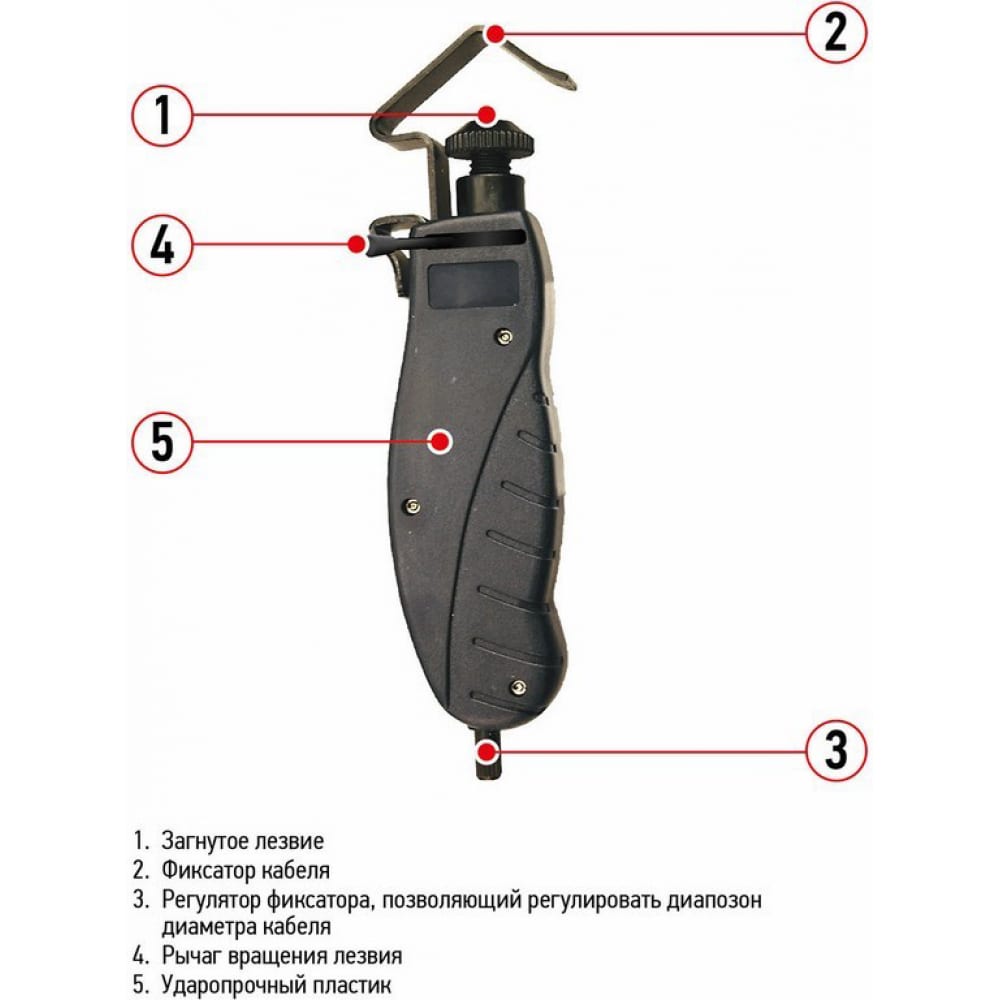 2

1

4

5

3

1. Загнутое лезвие
2. Фиксатор кабеля
3. Регулятор фиксатора, позволяющий регулировать диапозон диаметра кабеля
4. Рычаг вращения лезвия
5. Ударопрочный пластик